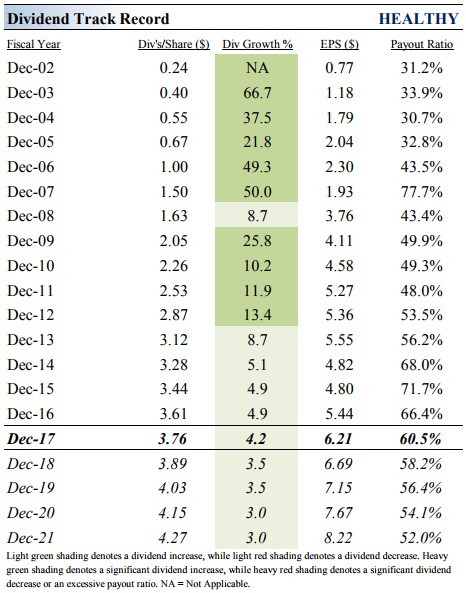 Dividend Track Record HEALTHY

| Fiscal Year | Div's/Share ($) | Div Growth % | EPS ($) | Payout Ratio |
|---|---|---|---|---|
| Dec-02 | 0.24 | NA | 0.77 | 31.2% |
| Dec-03 | 0.40 | 66.7 | 1.18 | 33.9% |
| Dec-04 | 0.55 | 37.5 | 1.79 | 30.7% |
| Dec-05 | 0.67 | 21.8 | 2.04 | 32.8% |
| Dec-06 | 1.00 | 49.3 | 2.30 | 43.5% |
| Dec-07 | 1.50 | 50.0 | 1.93 | 77.7% |
| Dec-08 | 1.63 | 8.7 | 3.76 | 43.4% |
| Dec-09 | 2.05 | 25.8 | 4.11 | 49.9% |
| Dec-10 | 2.26 | 10.2 | 4.58 | 49.3% |
| Dec-11 | 2.53 | 11.9 | 5.27 | 48.0% |
| Dec-12 | 2.87 | 13.4 | 5.36 | 53.5% |
| Dec-13 | 3.12 | 8.7 | 5.55 | 56.2% |
| Dec-14 | 3.28 | 5.1 | 4.82 | 68.0% |
| Dec-15 | 3.44 | 4.9 | 4.80 | 71.7% |
| Dec-16 | 3.61 | 4.9 | 5.44 | 66.4% |
| Dec-17 | 3.76 | 4.2 | 6.21 | 60.5% |
| Dec-18 | 3.89 | 3.5 | 6.69 | 58.2% |
| Dec-19 | 4.03 | 3.5 | 7.15 | 56.4% |
| Dec-20 | 4.15 | 3.0 | 7.67 | 54.1% |
| Dec-21 | 4.27 | 3.0 | 8.22 | 52.0% |

Light green shading denotes a dividend increase, while light red shading denotes a dividend decrease. Heavy green shading denotes a significant dividend increase, while heavy red shading denotes a significant dividend decrease or an excessive payout ratio. NA = Not Applicable.